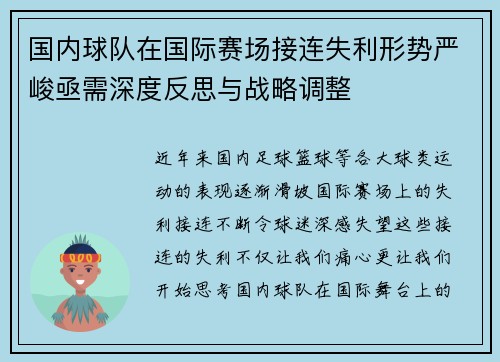 国内球队在国际赛场接连失利形势严峻亟需深度反思与战略调整

近年来国内足球篮球等各大球类运动的表现逐渐滑坡国际赛场上的失利接连不断令球迷深感失望这些接连的失利不仅让我们痛心更让我们开始思考国内球队在国际舞台上的